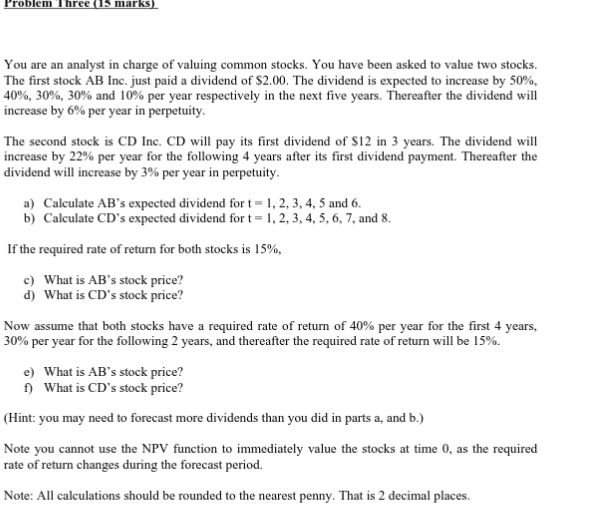 Problem Three (15 marks)

You are an analyst in charge of valuing common stocks. You have been asked to value two stocks. The first stock AB Inc. just paid a dividend of \$2.00. The dividend is expected to increase by 50%, 40%, 30%, 30% and 10% per year respectively in the next five years. Thereafter the dividend will increase by 6% per year in perpetuity.

The second stock is CD Inc. CD will pay its first dividend of \$12 in 3 years. The dividend will increase by 22% per year for the following 4 years after its first dividend payment. Thereafter the dividend will increase by 3% per year in perpetuity.

a) Calculate AB's expected dividend for t = 1, 2, 3, 4, 5 and 6.
b) Calculate CD's expected dividend for t = 1, 2, 3, 4, 5, 6, 7, and 8.

If the required rate of return for both stocks is 15%,

c) What is AB's stock price?
d) What is CD's stock price?

Now assume that both stocks have a required rate of return of 40% per year for the first 4 years, 30% per year for the following 2 years, and thereafter the required rate of return will be 15%.

e) What is AB's stock price?
f) What is CD's stock price?

(Hint: you may need to forecast more dividends than you did in parts a, and b.)

Note you cannot use the NPV function to immediately value the stocks at time 0, as the required rate of return changes during the forecast period.

Note: All calculations should be rounded to the nearest penny. That is 2 decimal places.